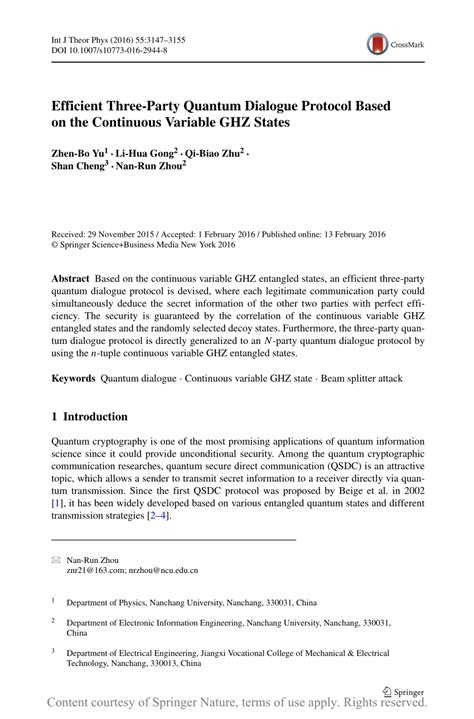 Int J Theor Phys (2016) 55:3147–3155
DOI 10.1007/s10773-016-2944-8

CrossMark

Efficient Three-Party Quantum Dialogue Protocol Based on the Continuous Variable GHZ States

Zhen-Bo Yu$^1$ · Li-Hua Gong$^2$ · Qi-Biao Zhu$^2$ · Shan Cheng$^3$ · Nan-Run Zhou$^2$

Received: 29 November 2015 / Accepted: 1 February 2016 / Published online: 13 February 2016
© Springer Science+Business Media New York 2016

Abstract Based on the continuous variable GHZ entangled states, an efficient three-party quantum dialogue protocol is devised, where each legitimate communication party could simultaneously deduce the secret information of the other two parties with perfect efficiency. The security is guaranteed by the correlation of the continuous variable GHZ entangled states and the randomly selected decoy states. Furthermore, the three-party quantum dialogue protocol is directly generalized to an $N$-party quantum dialogue protocol by using the $n$-tuple continuous variable GHZ entangled states.

Keywords Quantum dialogue · Continuous variable GHZ state · Beam splitter attack

1 Introduction

Quantum cryptography is one of the most promising applications of quantum information science since it could provide unconditional security. Among the quantum cryptographic communication researches, quantum secure direct communication (QSDC) is an attractive topic, which allows a sender to transmit secret information to a receiver directly via quantum transmission. Since the first QSDC protocol was proposed by Beige et al. in 2002 [1], it has been widely developed based on various entangled quantum states and different transmission strategies [2–4].

Nan-Run Zhou
znr21@163.com; nrzhou@ncu.edu.cn

$^1$ Department of Physics, Nanchang University, Nanchang, 330031, China

$^2$ Department of Electronic Information Engineering, Nanchang University, Nanchang, 330031, China

$^3$ Department of Electrical Engineering, Jiangxi Vocational College of Mechanical & Electrical Technology, Nanchang, 330013, China

Springer

Content courtesy of Springer Nature, terms of use apply. Rights reserved.